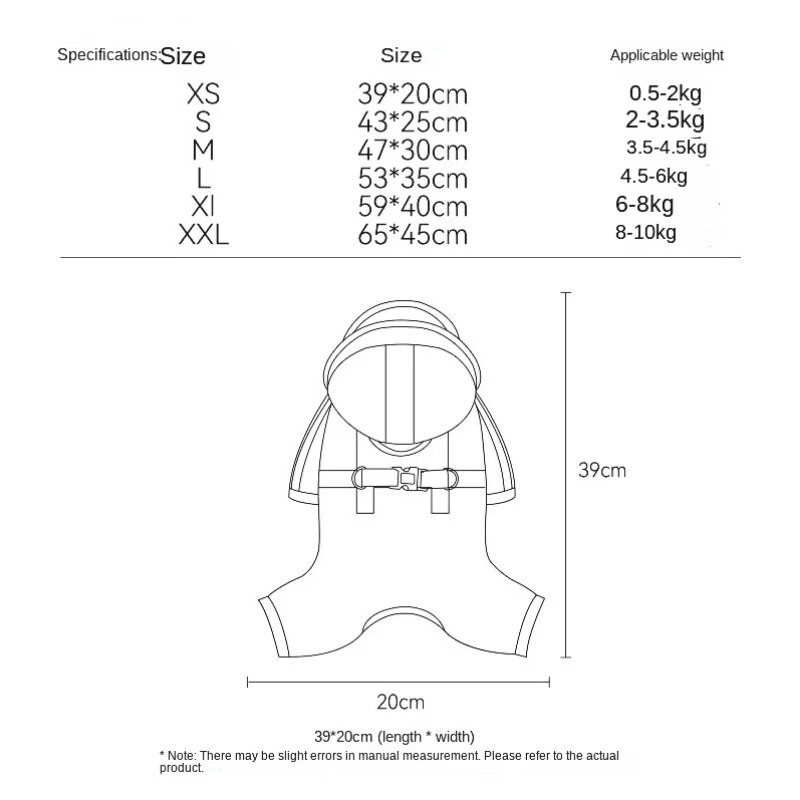 | Specifications:Size | Size | Applicable weight |
|---|---|---|
| XS | 39*20cm | 0.5-2kg |
| S | 43*25cm | 2-3.5kg |
| M | 47*30cm | 3.5-4.5kg |
| L | 53*35cm | 4.5-6kg |
| Xl | 59*40cm | 6-8kg |
| XXL | 65*45cm | 8-10kg |

39cm

20cm

39*20cm (length * width)

* Note: There may be slight errors in manual measurement. Please refer to the actual product.